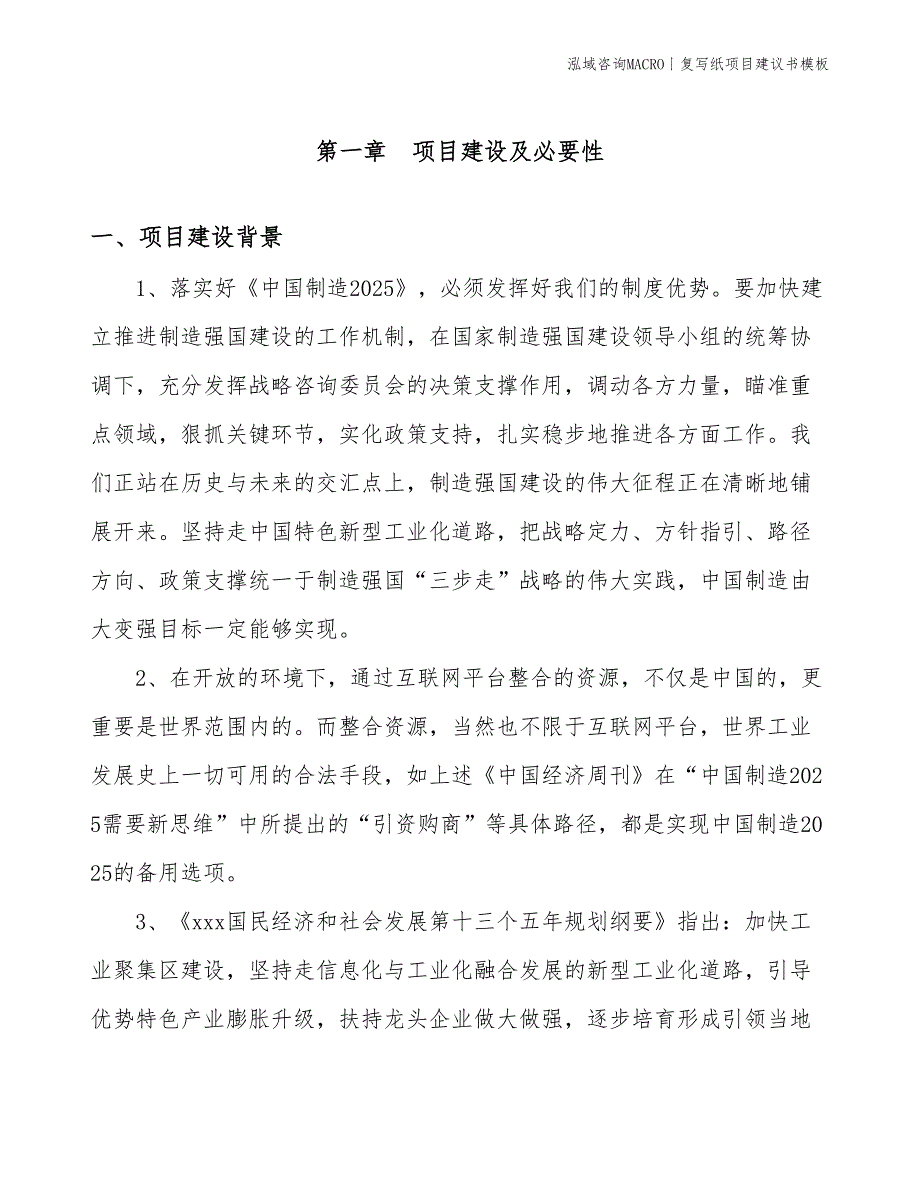 泓域咨询MACRO | 复写纸项目建议书模板

第一章 项目建设及必要性

一、项目建设背景

1、落实好《中国制造2025》，必须发挥好我们的制度优势。要加快建立推进制造强国建设的工作机制，在国家制造强国建设领导小组的统筹协调下，充分发挥战略咨询委员会的决策支撑作用，调动各方力量，瞄准重点领域，狠抓关键环节，实化政策支持，扎实稳步地推进各方面工作。我们正站在历史与未来的交汇点上，制造强国建设的伟大征程正在清晰地铺展开来。坚持走中国特色新型工业化道路，把战略定力、方针指引、路径方向、政策支撑统一于制造强国“三步走”战略的伟大实践，中国制造由大变强目标一定能够实现。

2、在开放的环境下，通过互联网平台整合的资源，不仅是中国的，更重要是世界范围内的。而整合资源，当然也不限于互联网平台，世界工业发展史上一切可用的合法手段，如上述《中国经济周刊》在“中国制造2025需要新思维”中所提出的“引资购商”等具体路径，都是实现中国制造2025的备用选项。

3、《xxx国民经济和社会发展第十三个五年规划纲要》指出：加快工业聚集区建设，坚持走信息化与工业化融合发展的新型工业化道路，引导优势特色产业膨胀升级，扶持龙头企业做大做强，逐步培育形成引领当地